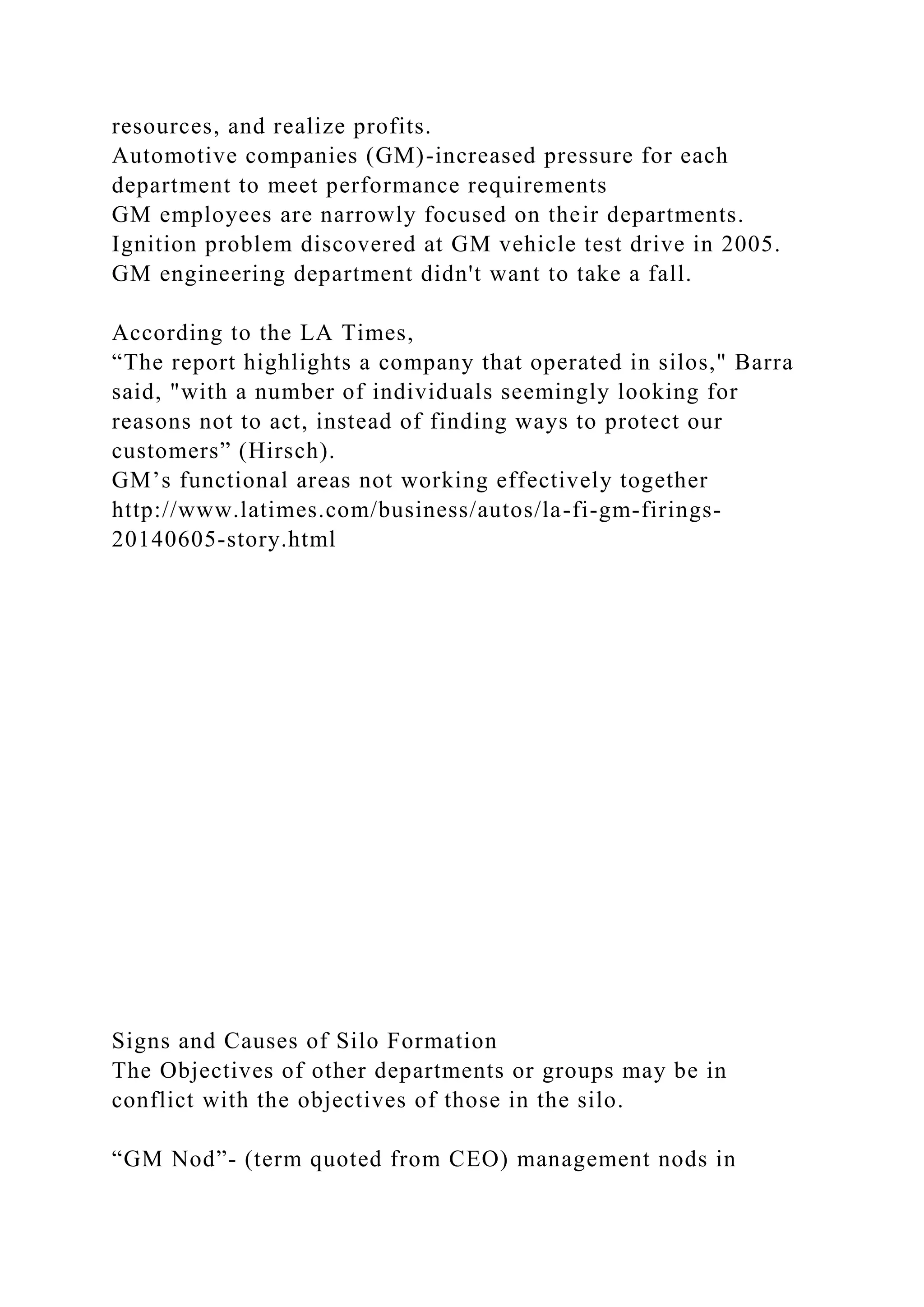 resources, and realize profits.
Automotive companies (GM)-increased pressure for each department to meet performance requirements
GM employees are narrowly focused on their departments.
Ignition problem discovered at GM vehicle test drive in 2005.
GM engineering department didn't want to take a fall.

According to the LA Times,
“The report highlights a company that operated in silos," Barra said, "with a number of individuals seemingly looking for reasons not to act, instead of finding ways to protect our customers” (Hirsch).
GM’s functional areas not working effectively together
http://www.latimes.com/business/autos/la-fi-gm-firings-20140605-story.html

Signs and Causes of Silo Formation
The Objectives of other departments or groups may be in conflict with the objectives of those in the silo.

“GM Nod”- (term quoted from CEO) management nods in